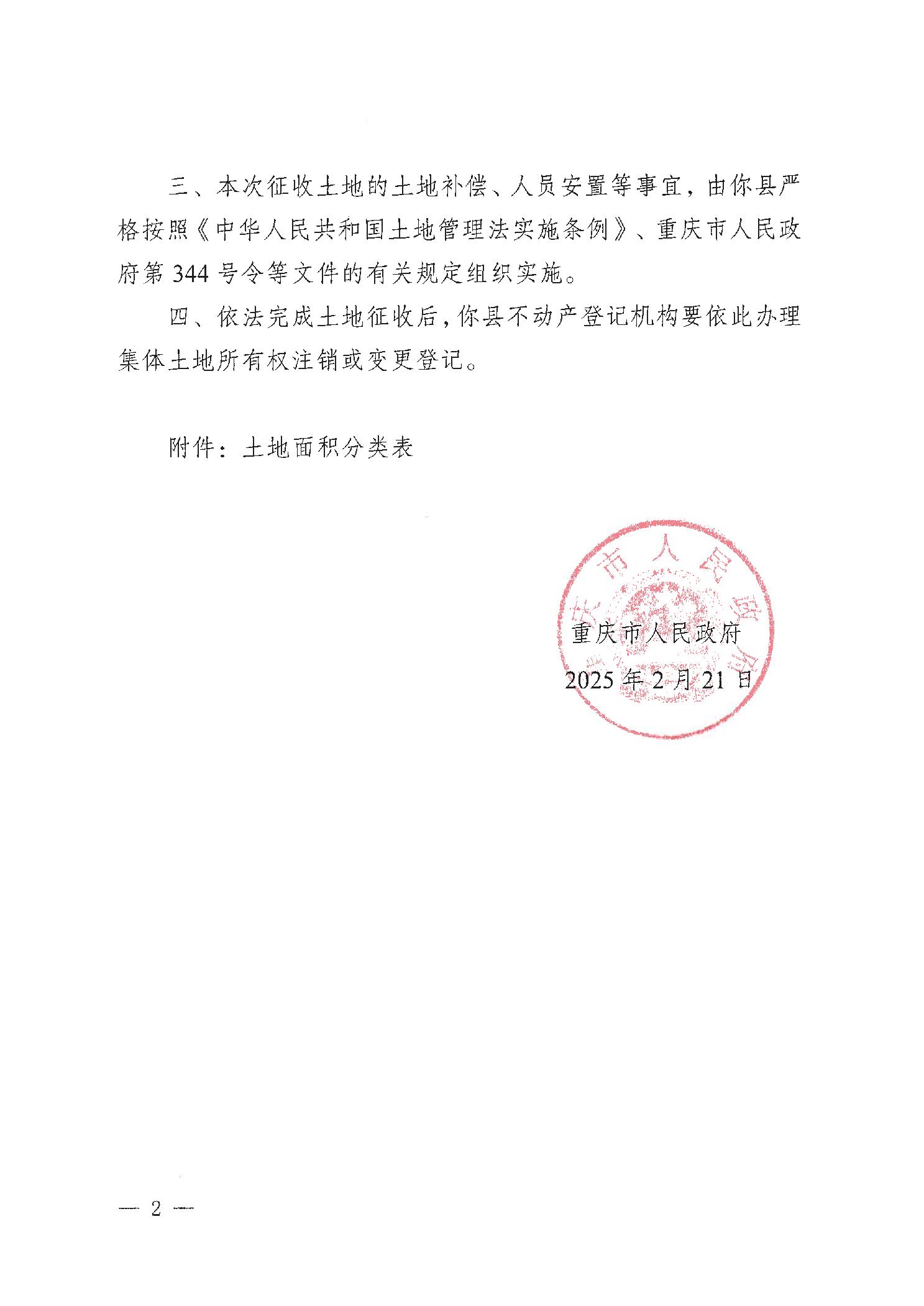 三、本次征收土地的土地补偿、人员安置等事宜，由你县严格按照《中华人民共和国土地管理法实施条例》、重庆市人民政府第 344 号令等文件的有关规定组织实施。

四、依法完成土地征收后，你县不动产登记机构要依此办理集体土地所有权注销或变更登记。

附件：土地面积分类表

重庆市人民政府

重庆市人民政府
2025 年 2 月 21 日

— 2 —